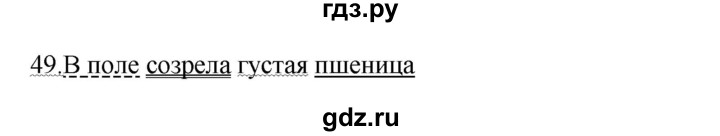 гдз.ру

49.В поле созрела густая пшеница

gdz.ru